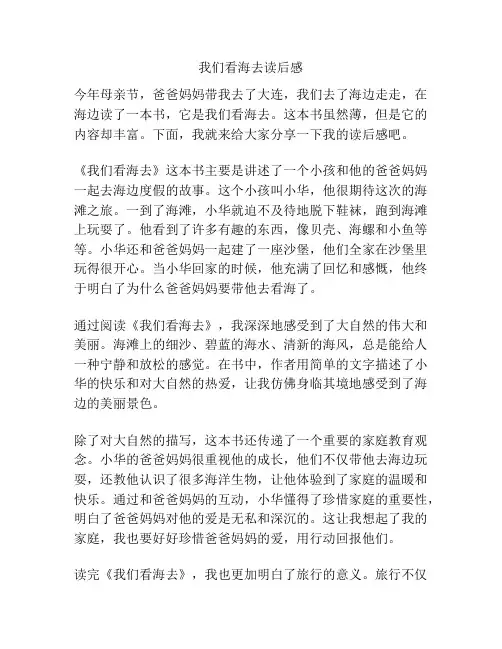 我们看海去读后感

今年母亲节，爸爸妈妈带我去了大连，我们去了海边走走，在海边读了一本书，它是我们看海去。这本书虽然薄，但是它的内容却丰富。下面，我就来给大家分享一下我的读后感吧。

《我们看海去》这本书主要是讲述了一个小孩和他的爸爸妈妈一起去海边度假的故事。这个小孩叫小华，他很期待这次的海滩之旅。一到了海滩，小华就迫不及待地脱下鞋袜，跑到海滩上玩耍了。他看到了许多有趣的东西，像贝壳、海螺和小鱼等等。小华还和爸爸妈妈一起建了一座沙堡，他们全家在沙堡里玩得很开心。当小华回家的时候，他充满了回忆和感慨，他终于明白了为什么爸爸妈妈要带他去看海了。

通过阅读《我们看海去》，我深深地感受到了大自然的伟大和美丽。海滩上的细沙、碧蓝的海水、清新的海风，总是能给人一种宁静和放松的感觉。在书中，作者用简单的文字描述了小华的快乐和对大自然的热爱，让我仿佛身临其境地感受到了海边的美丽景色。

除了对大自然的描写，这本书还传递了一个重要的家庭教育观念。小华的爸爸妈妈很重视他的成长，他们不仅带他去海边玩耍，还教他认识了很多海洋生物，让他体验到了家庭的温暖和快乐。通过和爸爸妈妈的互动，小华懂得了珍惜家庭的重要性，明白了爸爸妈妈对他的爱是无私和深沉的。这让我想起了我的家庭，我也要好好珍惜爸爸妈妈的爱，用行动回报他们。

读完《我们看海去》，我也更加明白了旅行的意义。旅行不仅